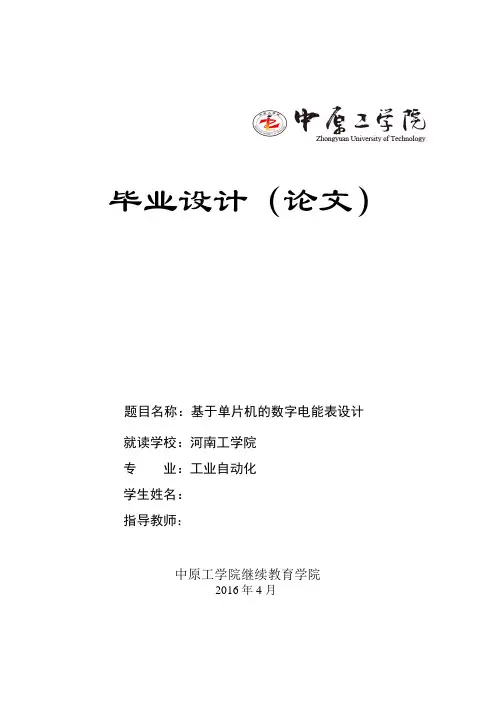 中原工学院
Zhongyuan University of Technology

毕业设计（论文）

题目名称：基于单片机的数字电能表设计

就读学校：河南工学院

专　　业：工业自动化

学生姓名：

指导教师：

中原工学院继续教育学院
2016 年 4 月